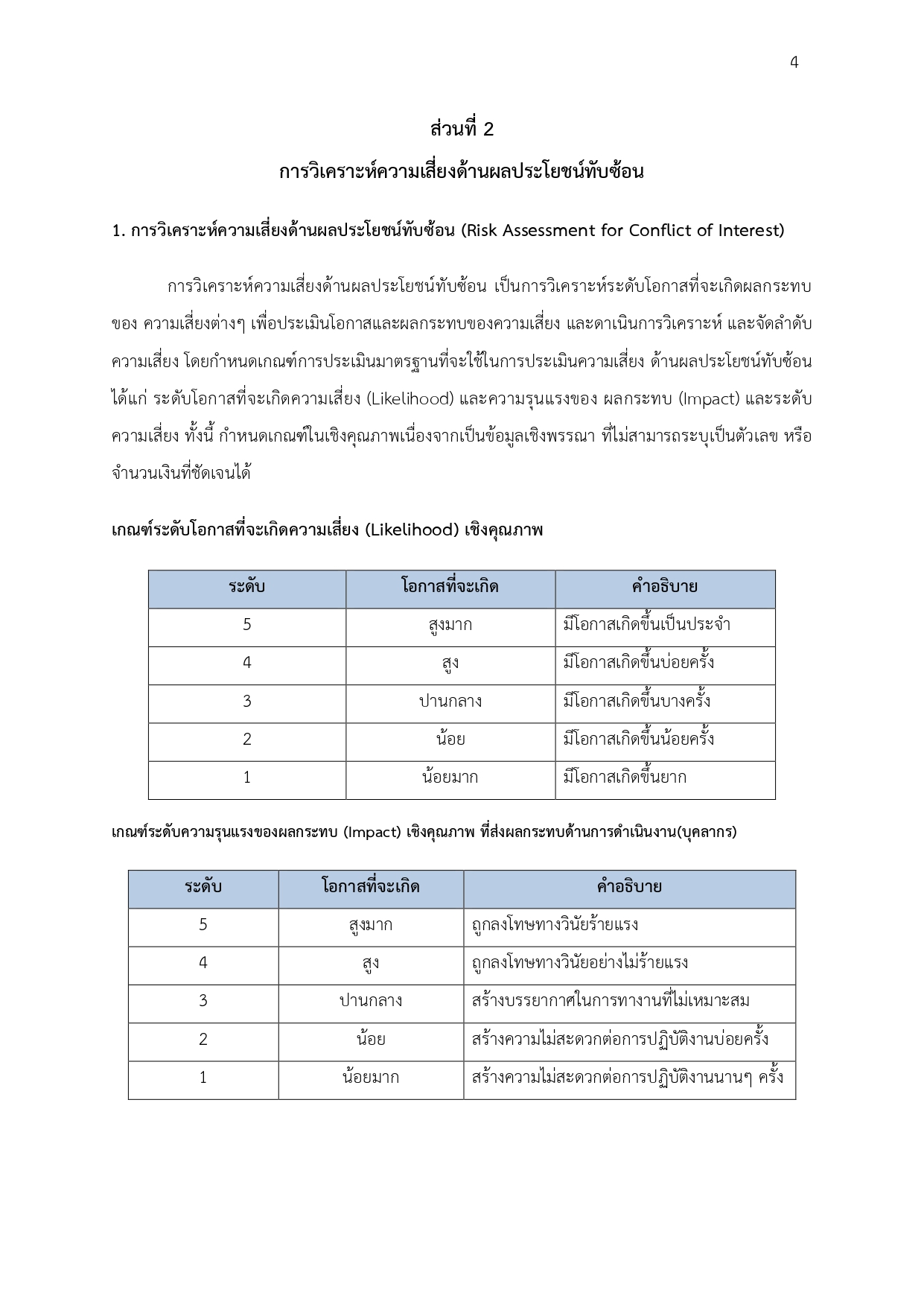 4

ส่วนที่ 2

การวิเคราะห์ความเสี่ยงด้านผลประโยชน์ทับซ้อน

1. การวิเคราะห์ความเสี่ยงด้านผลประโยชน์ทับซ้อน (Risk Assessment for Conflict of Interest)

การวิเคราะห์ความเสี่ยงด้านผลประโยชน์ทับซ้อน เป็นการวิเคราะห์ระดับโอกาสที่จะเกิดผลกระทบของ ความเสี่ยงต่างๆ เพื่อประเมินโอกาสและผลกระทบของความเสี่ยง และดาเนินการวิเคราะห์ และจัดลำดับความเสี่ยง โดยกำหนดเกณฑ์การประเมินมาตรฐานที่จะใช้ในการประเมินความเสี่ยง ด้านผลประโยชน์ทับซ้อน ได้แก่ ระดับโอกาสที่จะเกิดความเสี่ยง (Likelihood) และความรุนแรงของ ผลกระทบ (Impact) และระดับความเสี่ยง ทั้งนี้ กำหนดเกณฑ์ในเชิงคุณภาพเนื่องจากเป็นข้อมูลเชิงพรรณา ที่ไม่สามารถระบุเป็นตัวเลข หรือจำนวนเงินที่ชัดเจนได้

เกณฑ์ระดับโอกาสที่จะเกิดความเสี่ยง (Likelihood) เชิงคุณภาพ

| ระดับ | โอกาสที่จะเกิด | คำอธิบาย |
|---|---|---|
| 5 | สูงมาก | มีโอกาสเกิดขึ้นเป็นประจำ |
| 4 | สูง | มีโอกาสเกิดขึ้นบ่อยครั้ง |
| 3 | ปานกลาง | มีโอกาสเกิดขึ้นบางครั้ง |
| 2 | น้อย | มีโอกาสเกิดขึ้นน้อยครั้ง |
| 1 | น้อยมาก | มีโอกาสเกิดขึ้นยาก |

เกณฑ์ระดับความรุนแรงของผลกระทบ (Impact) เชิงคุณภาพ ที่ส่งผลกระทบด้านการดำเนินงาน(บุคลากร)

| ระดับ | โอกาสที่จะเกิด | คำอธิบาย |
|---|---|---|
| 5 | สูงมาก | ถูกลงโทษทางวินัยร้ายแรง |
| 4 | สูง | ถูกลงโทษทางวินัยอย่างไม่ร้ายแรง |
| 3 | ปานกลาง | สร้างบรรยากาศในการทางานที่ไม่เหมาะสม |
| 2 | น้อย | สร้างความไม่สะดวกต่อการปฏิบัติงานบ่อยครั้ง |
| 1 | น้อยมาก | สร้างความไม่สะดวกต่อการปฏิบัติงานนานๆ ครั้ง |